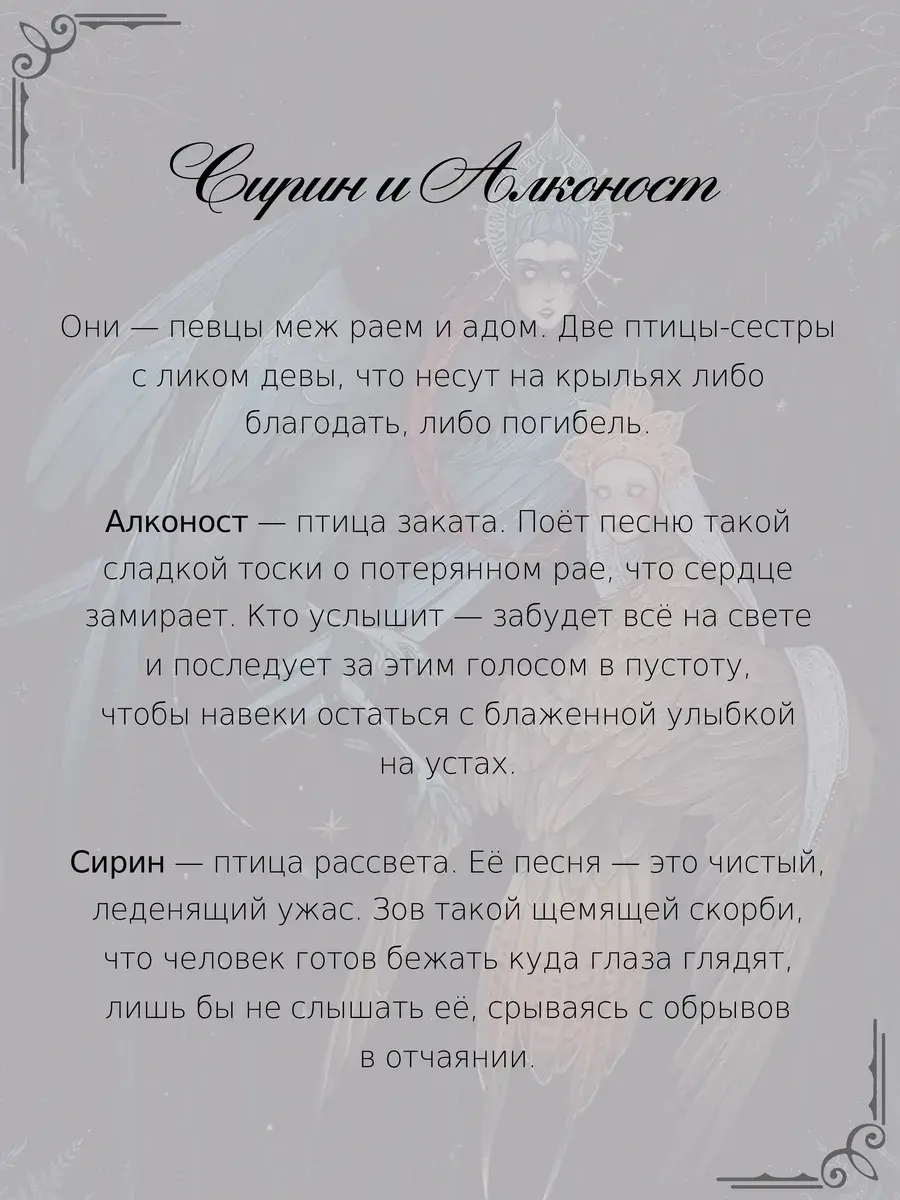 Сирин и Алконост

Они — певцы меж раем и адом. Две птицы-сестры с ликом девы, что несут на крыльях либо благодать, либо погибель.

Алконост — птица заката. Поёт песню такой сладкой тоски о потерянном рае, что сердце замирает. Кто услышит — забудет всё на свете и последует за этим голосом в пустоту, чтобы навеки остаться с блаженной улыбкой на устах.

Сирин — птица рассвета. Её песня — это чистый, леденящий ужас. Зов такой щемящей скорби, что человек готов бежать куда глаза глядят, лишь бы не слышать её, срываясь с обрывов в отчаянии.